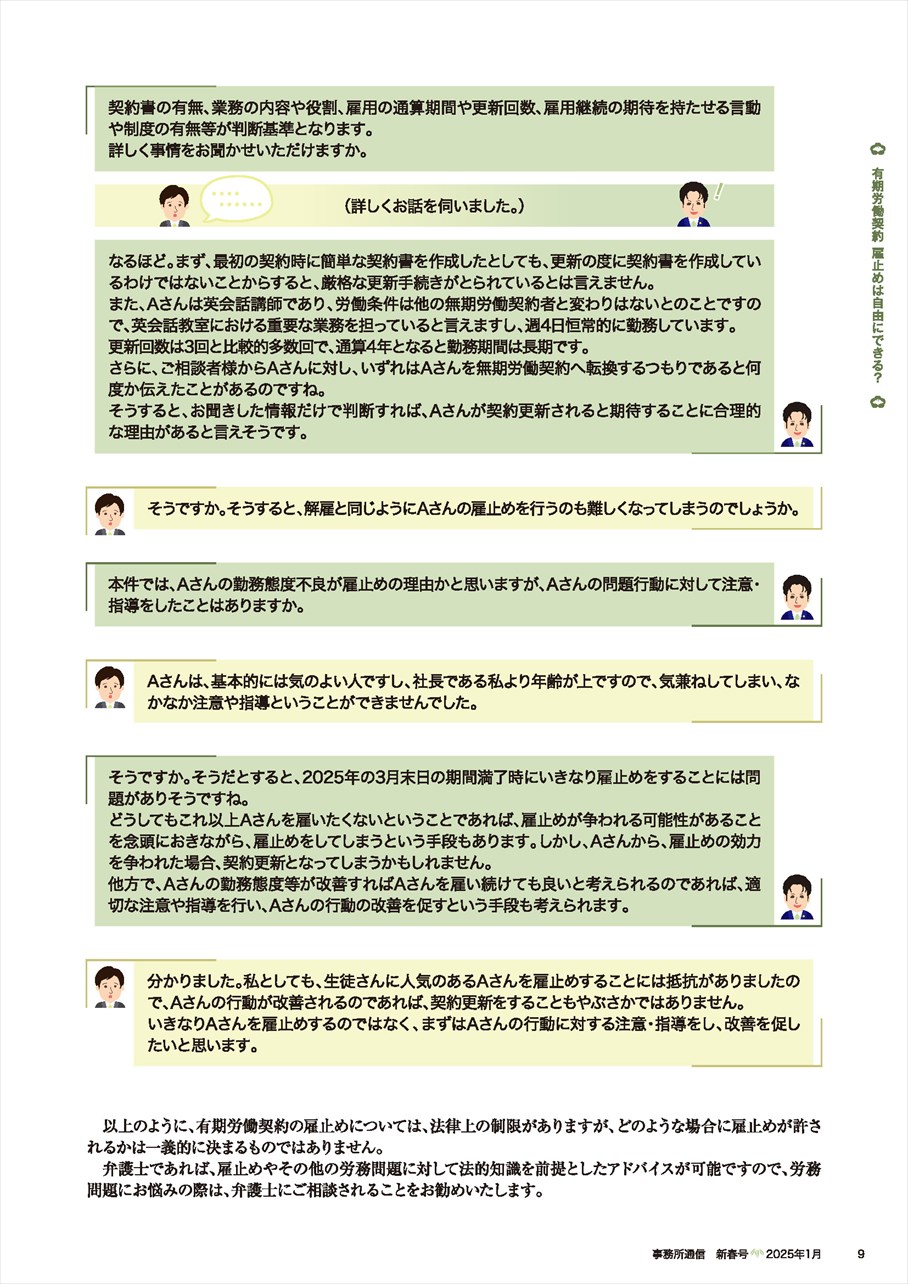 契約書の有無、業務の内容や役割、雇用の通算期間や更新回数、雇用継続の期待を持たせる言動や制度の有無等が判断基準となります。
詳しく事情をお聞かせいただけますか。

（詳しくお話を伺いました。）

なるほど。まず、最初の契約時に簡単な契約書を作成したとしても、更新の度に契約書を作成しているわけではないことからすると、厳格な更新手続きがとられているとは言えません。
また、Aさんは英会話講師であり、労働条件は他の無期労働契約者と変わりはないとのことですので、英会話教室における重要な業務を担っていると言えますし、週4日恒常的に勤務しています。
更新回数は3回と比較的多数回で、通算4年となると勤務期間は長期です。
さらに、ご相談者様からAさんに対し、いずれはAさんを無期労働契約へ転換するつもりであると何度か伝えたことがあるのですね。
そうすると、お聞きした情報だけで判断すれば、Aさんが契約更新されると期待することに合理的な理由があると言えそうです。

そうですか。そうすると、解雇と同じようにAさんの雇止めを行うのも難しくなってしまうのでしょうか。

本件では、Aさんの勤務態度不良が雇止めの理由かと思いますが、Aさんの問題行動に対して注意・指導をしたことはありますか。

Aさんは、基本的には気のよい人ですし、社長である私より年齢が上ですので、気兼ねしてしまい、なかなか注意や指導ということができませんでした。

そうですか。そうだとすると、2025年の3月末日の期間満了時にいきなり雇止めをすることには問題がありそうですね。
どうしてもこれ以上Aさんを雇いたくないということであれば、雇止めが争われる可能性があることを念頭におきながら、雇止めをしてしまうという手段もあります。しかし、Aさんから、雇止めの効力を争われた場合、契約更新となってしまうかもしれません。
他方で、Aさんの勤務態度等が改善すればAさんを雇い続けても良いと考えられるのであれば、適切な注意や指導を行い、Aさんの行動の改善を促すという手段も考えられます。

分かりました。私としても、生徒さんに人気のあるAさんを雇止めすることには抵抗がありましたので、Aさんの行動が改善されるのであれば、契約更新をすることもやぶさかではありません。
いきなりAさんを雇止めするのではなく、まずはAさんの行動に対する注意・指導をし、改善を促したいと思います。

以上のように、有期労働契約の雇止めについては、法律上の制限がありますが、どのような場合に雇止めが許されるかは一義的に決まるものではありません。
弁護士であれば、雇止めやその他の労務問題に対して法的知識を前提としたアドバイスが可能ですので、労務問題にお悩みの際は、弁護士にご相談されることをお勧めいたします。

有期労働契約 雇止めは自由にできる？

事務所通信 新春号 2025年1月 9